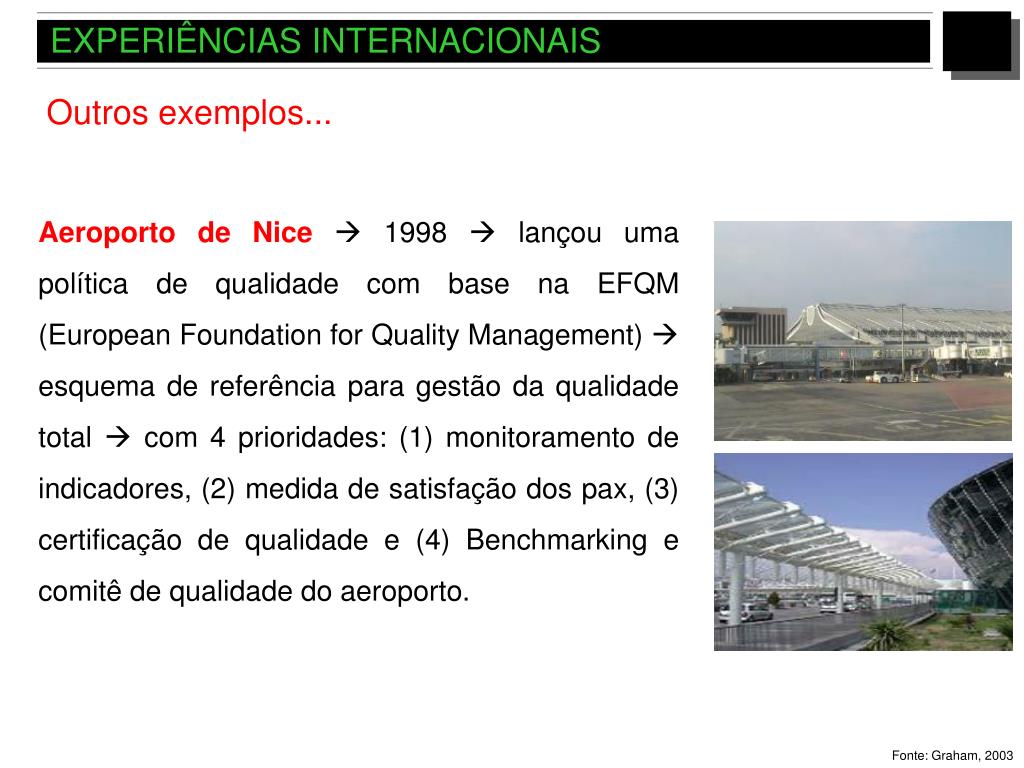 EXPERIÊNCIAS INTERNACIONAIS

Outros exemplos...

Aeroporto de Nice → 1998 → lançou uma política de qualidade com base na EFQM (European Foundation for Quality Management) → esquema de referência para gestão da qualidade total → com 4 prioridades: (1) monitoramento de indicadores, (2) medida de satisfação dos pax, (3) certificação de qualidade e (4) Benchmarking e comitê de qualidade do aeroporto.

Fonte: Graham, 2003